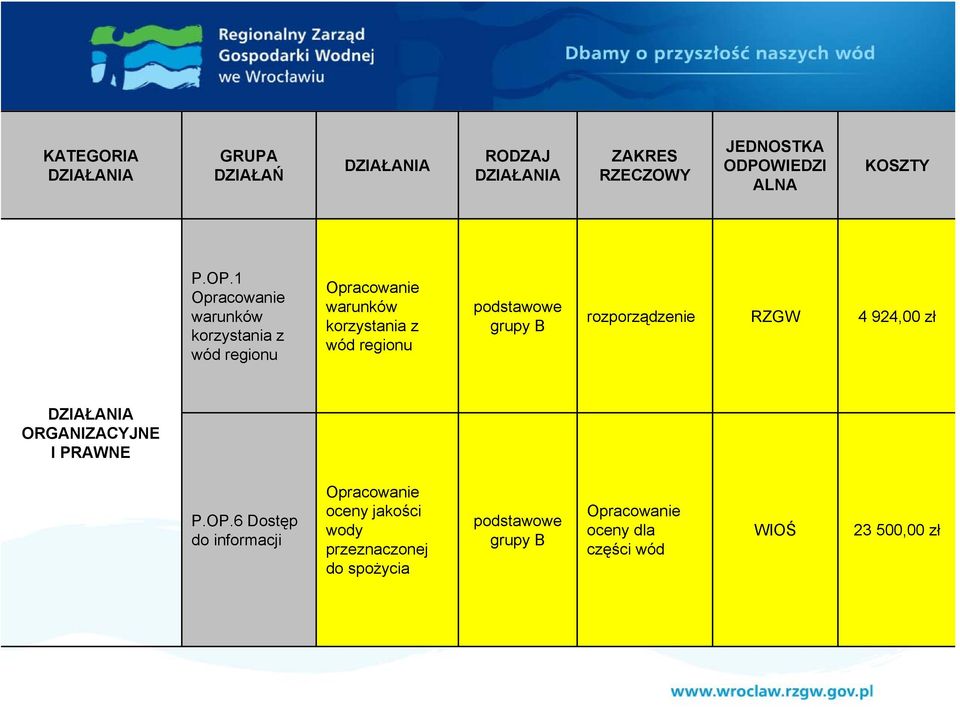 Regionalny Zarząd Gospodarki Wodnej we Wrocławiu

Dbamy o przyszłość naszych wód

| KATEGORIA DZIAŁANIA | GRUPA DZIAŁAŃ | DZIAŁANIA | RODZAJ DZIAŁANIA | ZAKRES RZECZOWY | JEDNOSTKA ODPOWIEDZIALNA | KOSZTY |
|---|---|---|---|---|---|---|
| DZIAŁANIA ORGANIZACYJNE I PRAWNE | P.OP.1 Opracowanie warunków korzystania z wód regionu | Opracowanie warunków korzystania z wód regionu | podstawowe grupy B | rozporządzenie | RZGW | 4 924,00 zł |
| | P.OP.6 Dostęp do informacji | Opracowanie oceny jakości wody przeznaczonej do spożycia | podstawowe grupy B | Opracowanie oceny dla części wód | WIOŚ | 23 500,00 zł |

www.wroclaw.rzgw.gov.pl